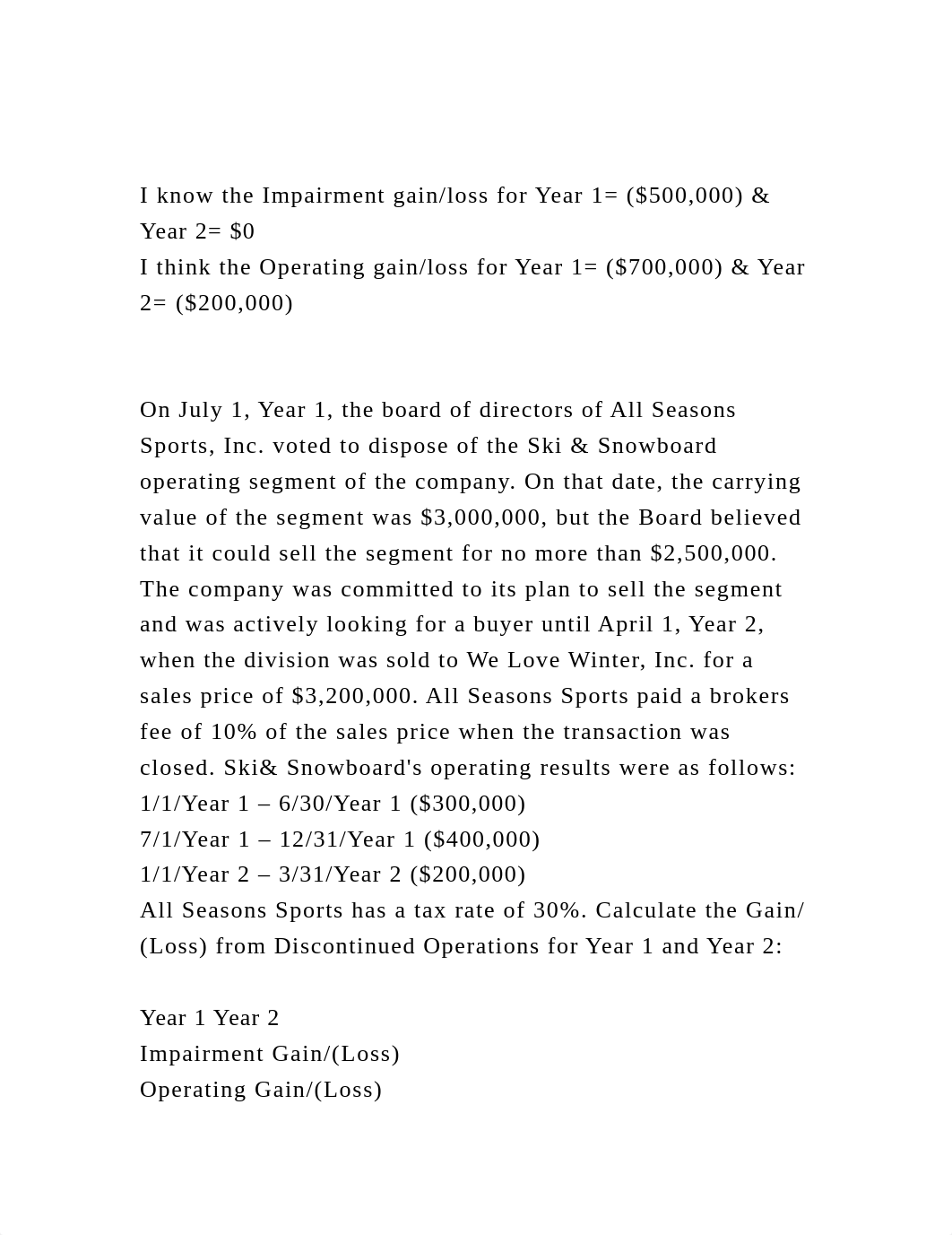 I know the Impairment gain/loss for Year 1= (\$500,000) & Year 2= \$0
I think the Operating gain/loss for Year 1= (\$700,000) & Year 2= (\$200,000)

On July 1, Year 1, the board of directors of All Seasons Sports, Inc. voted to dispose of the Ski & Snowboard operating segment of the company. On that date, the carrying value of the segment was \$3,000,000, but the Board believed that it could sell the segment for no more than \$2,500,000. The company was committed to its plan to sell the segment and was actively looking for a buyer until April 1, Year 2, when the division was sold to We Love Winter, Inc. for a sales price of \$3,200,000. All Seasons Sports paid a brokers fee of 10% of the sales price when the transaction was closed. Ski& Snowboard's operating results were as follows:
1/1/Year 1 – 6/30/Year 1 (\$300,000)
7/1/Year 1 – 12/31/Year 1 (\$400,000)
1/1/Year 2 – 3/31/Year 2 (\$200,000)
All Seasons Sports has a tax rate of 30%. Calculate the Gain/(Loss) from Discontinued Operations for Year 1 and Year 2:

Year 1 Year 2
Impairment Gain/(Loss)
Operating Gain/(Loss)